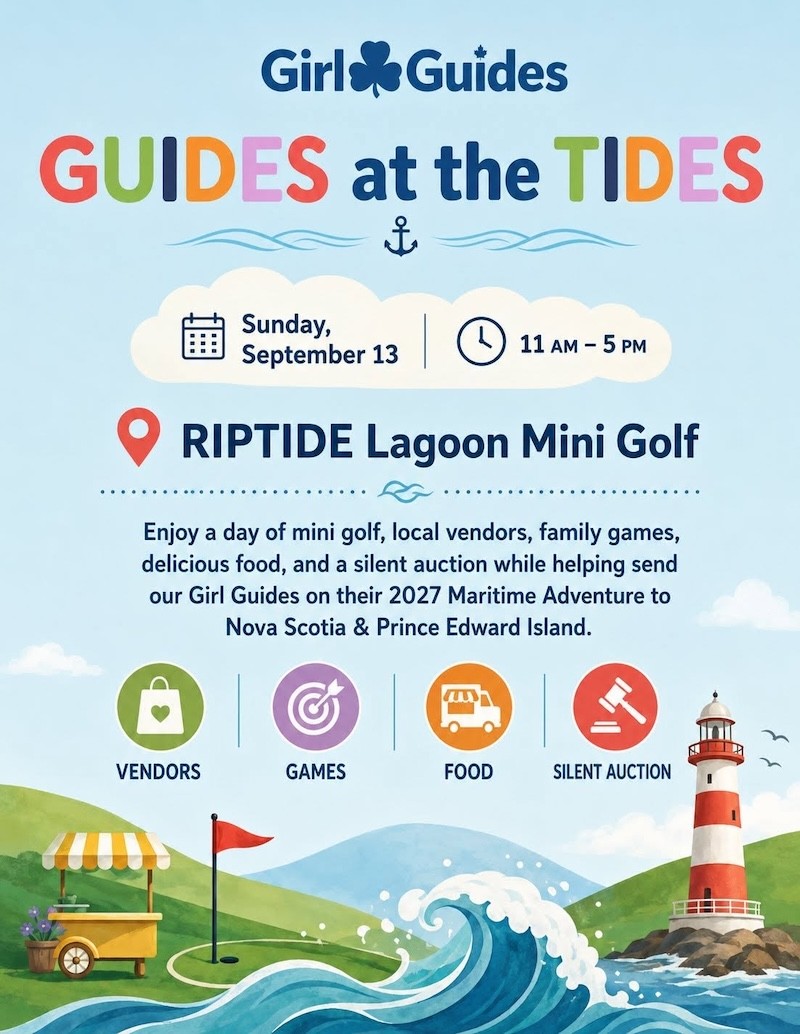 Girl Guides

GUIDES at the TIDES

Sunday, September 13

11 AM – 5 PM

RIPTIDE Lagoon Mini Golf

Enjoy a day of mini golf, local vendors, family games, delicious food, and a silent auction while helping send our Girl Guides on their 2027 Maritime Adventure to Nova Scotia & Prince Edward Island.

VENDORS

GAMES

FOOD

SILENT AUCTION